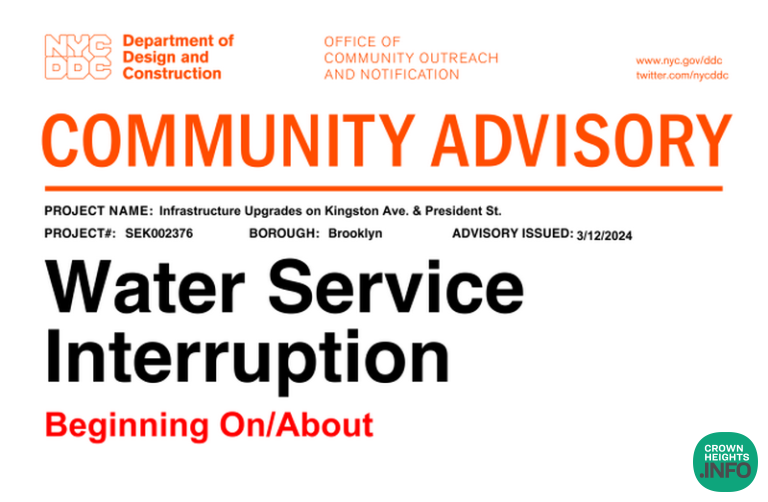 NYC DDC Department of Design and Construction

OFFICE OF COMMUNITY OUTREACH AND NOTIFICATION

www.nyc.gov/ddc
twitter.com/nycddc

COMMUNITY ADVISORY

PROJECT NAME: Infrastructure Upgrades on Kingston Ave. & President St.

PROJECT#: SEK002376 BOROUGH: Brooklyn ADVISORY ISSUED: 3/12/2024

Water Service Interruption

Beginning On/About

CROWN HEIGHTS .INFO